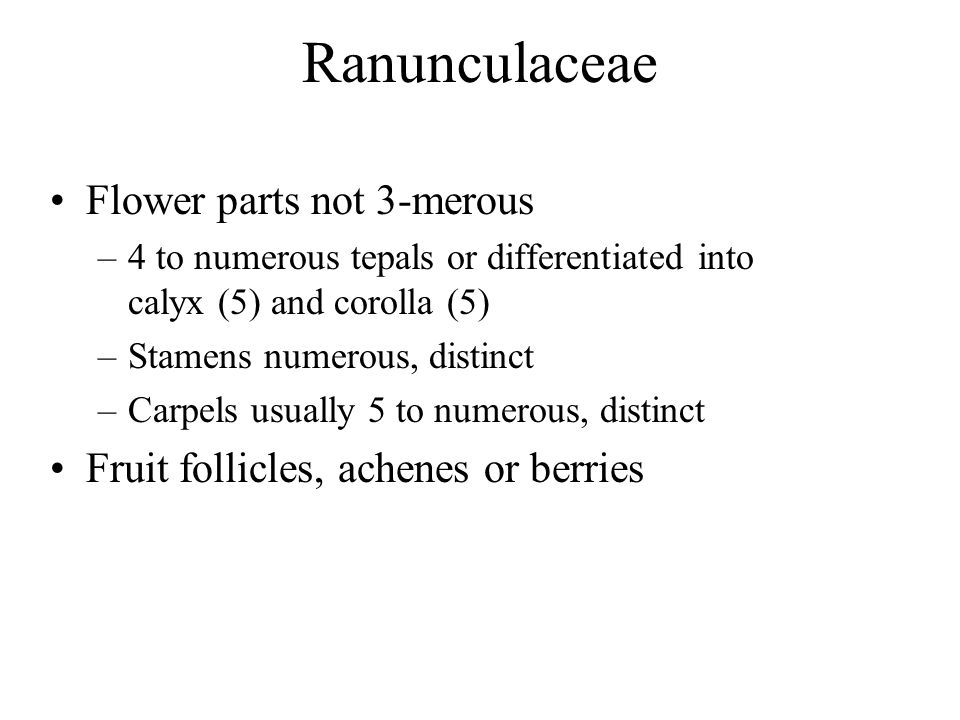 Ranunculaceae

• Flower parts not 3-merous
– 4 to numerous tepals or differentiated into calyx (5) and corolla (5)
– Stamens numerous, distinct
– Carpels usually 5 to numerous, distinct
• Fruit follicles, achenes or berries